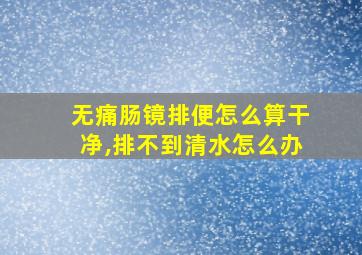 无痛肠镜排便怎么算干净,排不到清水怎么办